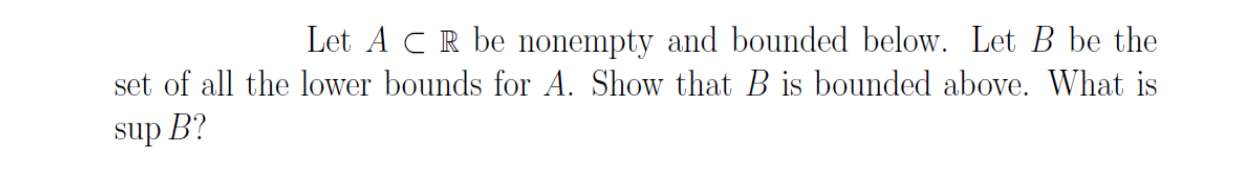 Let $A \subset \mathbb{R}$ be nonempty and bounded below. Let $B$ be the set of all the lower bounds for $A$. Show that $B$ is bounded above. What is $\sup B$?